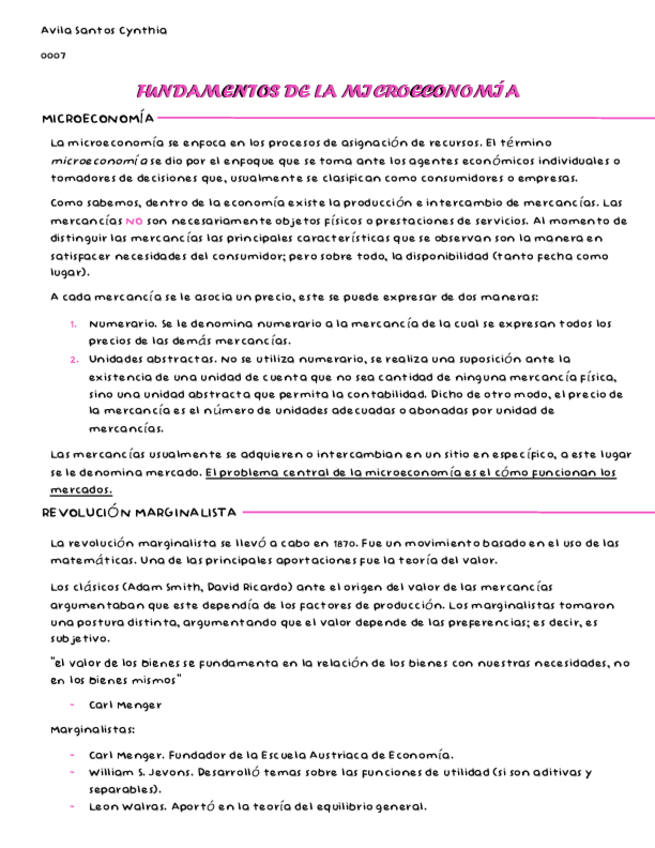 Avila Santos Cynthia

0007

FUNDAMENTOS DE LA MICROECONOMÍA

MICROECONOMÍA

La microeconomía se enfoca en los procesos de asignación de recursos. El término microeconomía se dio por el enfoque que se toma ante los agentes económicos individuales o tomadores de decisiones que, usualmente se clasifican como consumidores o empresas.

Como sabemos, dentro de la economía existe la producción e intercambio de mercancías. Las mercancías NO son necesariamente objetos físicos o prestaciones de servicios. Al momento de distinguir las mercancías las principales características que se observan son la manera en satisfacer necesidades del consumidor; pero sobre todo, la disponibilidad (tanto fecha como lugar).

A cada mercancía se le asocia un precio, este se puede expresar de dos maneras:

1. Numerario. Se le denomina numerario a la mercancía de la cual se expresan todos los precios de las demás mercancías.
2. Unidades abstractas. No se utiliza numerario, se realiza una suposición ante la existencia de una unidad de cuenta que no sea cantidad de ninguna mercancía física, sino una unidad abstracta que permita la contabilidad. Dicho de otro modo, el precio de la mercancía es el número de unidades adecuadas o abonadas por unidad de mercancías.

Las mercancías usualmente se adquieren o intercambian en un sitio en específico, a este lugar se le denomina mercado. El problema central de la microeconomía es el cómo funcionan los mercados.

REVOLUCIÓN MARGINALISTA

La revolución marginalista se llevó a cabo en 1870. Fue un movimiento basado en el uso de las matemáticas. Una de las principales aportaciones fue la teoría del valor.

Los clásicos (Adam Smith, David Ricardo) ante el origen del valor de las mercancías argumentaban que este dependía de los factores de producción. Los marginalistas tomaron una postura distinta, argumentando que el valor depende de las preferencias; es decir, es subjetivo.

"el valor de los bienes se fundamenta en la relación de los bienes con nuestras necesidades, no en los bienes mismos"

- Carl Menger

Marginalistas:

- Carl Menger. Fundador de la Escuela Austriaca de Economía.
- William S. Jevons. Desarrolló temas sobre las funciones de utilidad (si son aditivas y separables).
- Leon Walras. Aportó en la teoría del equilibrio general.